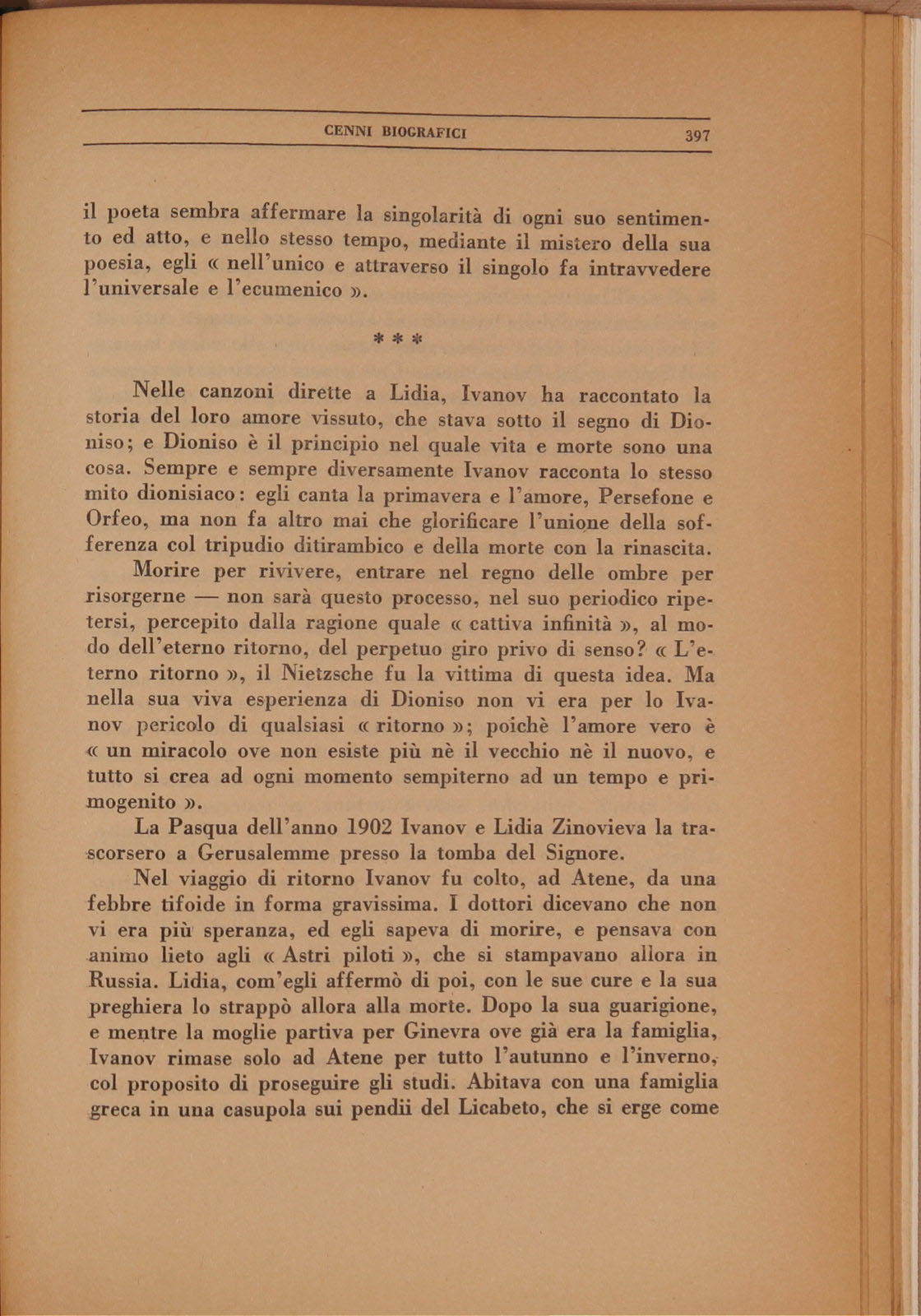 CENNI BIOGRAFICI 397

il poeta sembra affermare la singolarità di ogni suo sentimento ed atto, e nello stesso tempo, mediante il mistero della sua poesia, egli « nell'unico e attraverso il singolo fa intravvedere l'universale e l'ecumenico ».

* * *

Nelle canzoni dirette a Lidia, Ivanov ha raccontato la storia del loro amore vissuto, che stava sotto il segno di Dioniso; e Dioniso è il principio nel quale vita e morte sono una cosa. Sempre e sempre diversamente Ivanov racconta lo stesso mito dionisiaco: egli canta la primavera e l'amore, Persefone e Orfeo, ma non fa altro mai che glorificare l'unione della sofferenza col tripudio ditirambico e della morte con la rinascita.

Morire per rivivere, entrare nel regno delle ombre per risorgerne — non sarà questo processo, nel suo periodico ripetersi, percepito dalla ragione quale « cattiva infinità », al modo dell'eterno ritorno, del perpetuo giro privo di senso? « L'eterno ritorno », il Nietzsche fu la vittima di questa idea. Ma nella sua viva esperienza di Dioniso non vi era per lo Ivanov pericolo di qualsiasi « ritorno »; poichè l'amore vero è « un miracolo ove non esiste più nè il vecchio nè il nuovo, e tutto si crea ad ogni momento sempiterno ad un tempo e primogenito ».

La Pasqua dell'anno 1902 Ivanov e Lidia Zinovieva la trascorsero a Gerusalemme presso la tomba del Signore.

Nel viaggio di ritorno Ivanov fu colto, ad Atene, da una febbre tifoide in forma gravissima. I dottori dicevano che non vi era più speranza, ed egli sapeva di morire, e pensava con animo lieto agli « Astri piloti », che si stampavano allora in Russia. Lidia, com'egli affermò di poi, con le sue cure e la sua preghiera lo strappò allora alla morte. Dopo la sua guarigione, e mentre la moglie partiva per Ginevra ove già era la famiglia, Ivanov rimase solo ad Atene per tutto l'autunno e l'inverno, col proposito di proseguire gli studi. Abitava con una famiglia greca in una casupola sui pendii del Licabeto, che si erge come